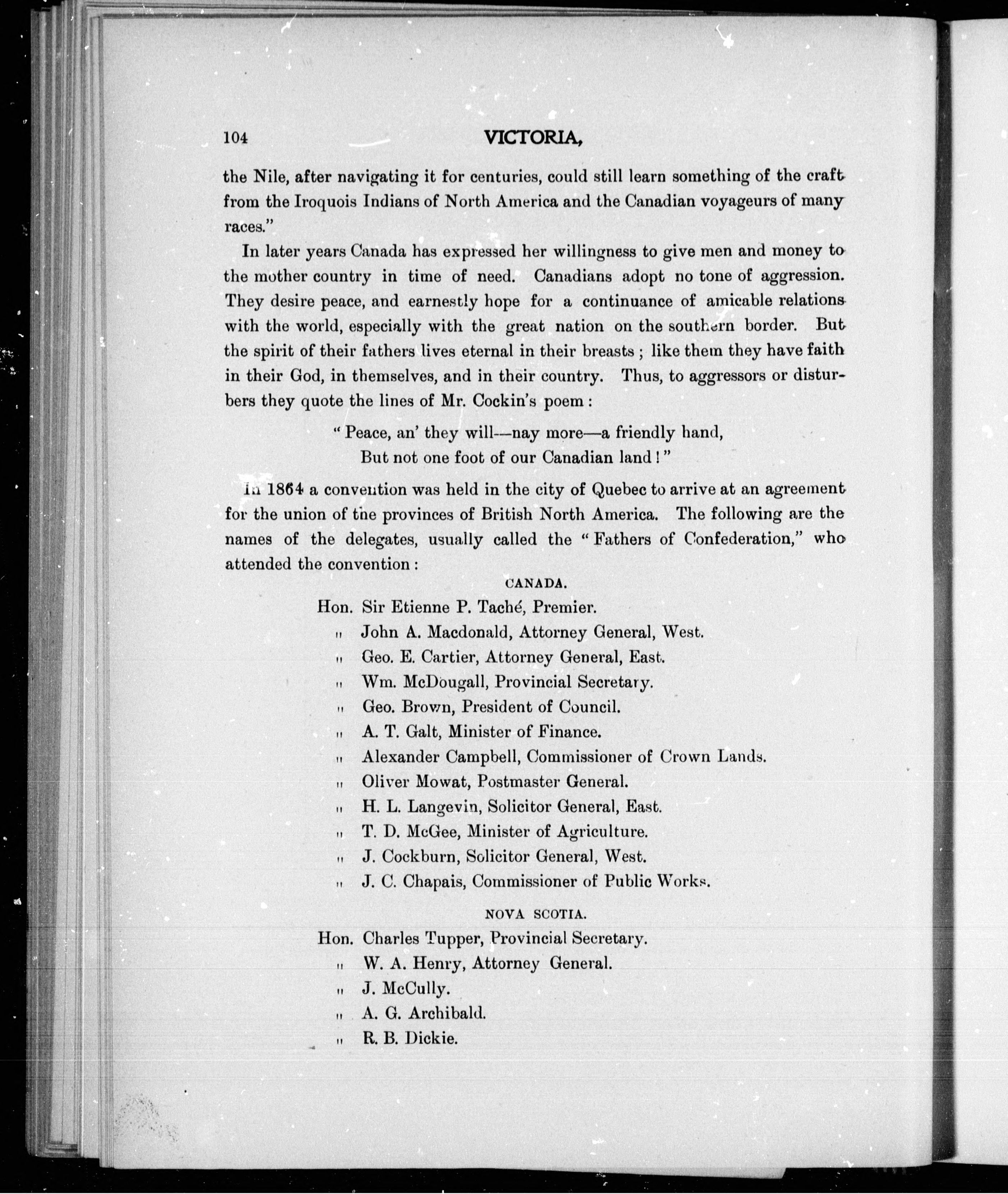 104 VICTORIA,

the Nile, after navigating it for centuries, could still learn something of the craft from the Iroquois Indians of North America and the Canadian voyageurs of many races."

In later years Canada has expressed her willingness to give men and money to the mother country in time of need. Canadians adopt no tone of aggression. They desire peace, and earnestly hope for a continuance of amicable relations with the world, especially with the great nation on the southern border. But the spirit of their fathers lives eternal in their breasts; like them they have faith in their God, in themselves, and in their country. Thus, to aggressors or disturbers they quote the lines of Mr. Cockin's poem:

"Peace, an' they will—nay more—a friendly hand,
But not one foot of our Canadian land!"

In 1864 a convention was held in the city of Quebec to arrive at an agreement for the union of the provinces of British North America. The following are the names of the delegates, usually called the "Fathers of Confederation," who attended the convention:

CANADA.

Hon. Sir Etienne P. Taché, Premier.
" John A. Macdonald, Attorney General, West.
" Geo. E. Cartier, Attorney General, East.
" Wm. McDougall, Provincial Secretary.
" Geo. Brown, President of Council.
" A. T. Galt, Minister of Finance.
" Alexander Campbell, Commissioner of Crown Lands.
" Oliver Mowat, Postmaster General.
" H. L. Langevin, Solicitor General, East.
" T. D. McGee, Minister of Agriculture.
" J. Cockburn, Solicitor General, West.
" J. C. Chapais, Commissioner of Public Works.

NOVA SCOTIA.

Hon. Charles Tupper, Provincial Secretary.
" W. A. Henry, Attorney General.
" J. McCully.
" A. G. Archibald.
" R. B. Dickie.